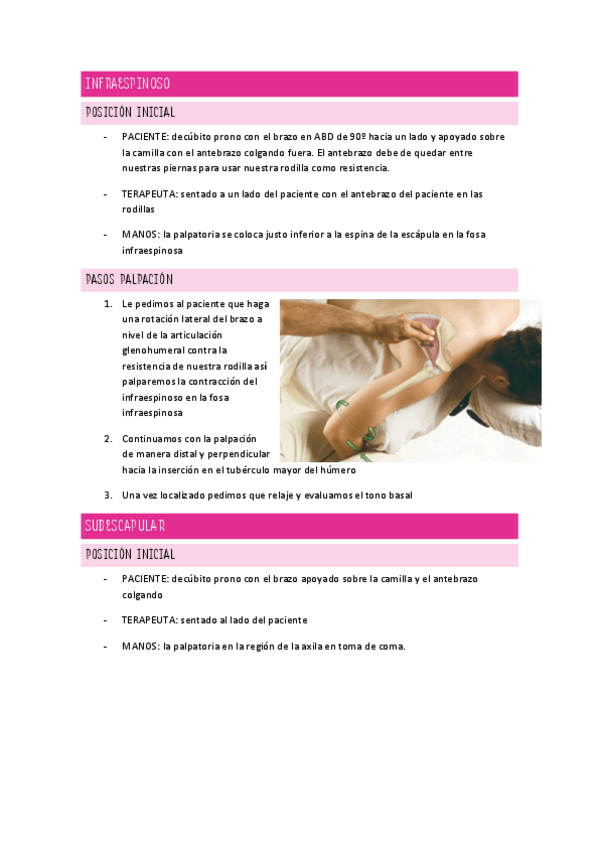 INFRAESPINOSO

POSICIÓN INICIAL

- PACIENTE: decúbito prono con el brazo en ABD de 90º hacia un lado y apoyado sobre la camilla con el antebrazo colgando fuera. El antebrazo debe de quedar entre nuestras piernas para usar nuestra rodilla como resistencia.

- TERAPEUTA: sentado a un lado del paciente con el antebrazo del paciente en las rodillas

- MANOS: la palpatoria se coloca justo inferior a la espina de la escápula en la fosa infraespinosa

PASOS PALPACIÓN

1. Le pedimos al paciente que haga una rotación lateral del brazo a nivel de la articulación glenohumeral contra la resistencia de nuestra rodilla así palparemos la contracción del infraespinoso en la fosa infraespinosa

2. Continuamos con la palpación de manera distal y perpendicular hacia la inserción en el tubérculo mayor del húmero

3. Una vez localizado pedimos que relaje y evaluamos el tono basal

SUBESCAPULAR

POSICIÓN INICIAL

- PACIENTE: decúbito prono con el brazo apoyado sobre la camilla y el antebrazo colgando

- TERAPEUTA: sentado al lado del paciente

- MANOS: la palpatoria en la región de la axila en toma de coma.